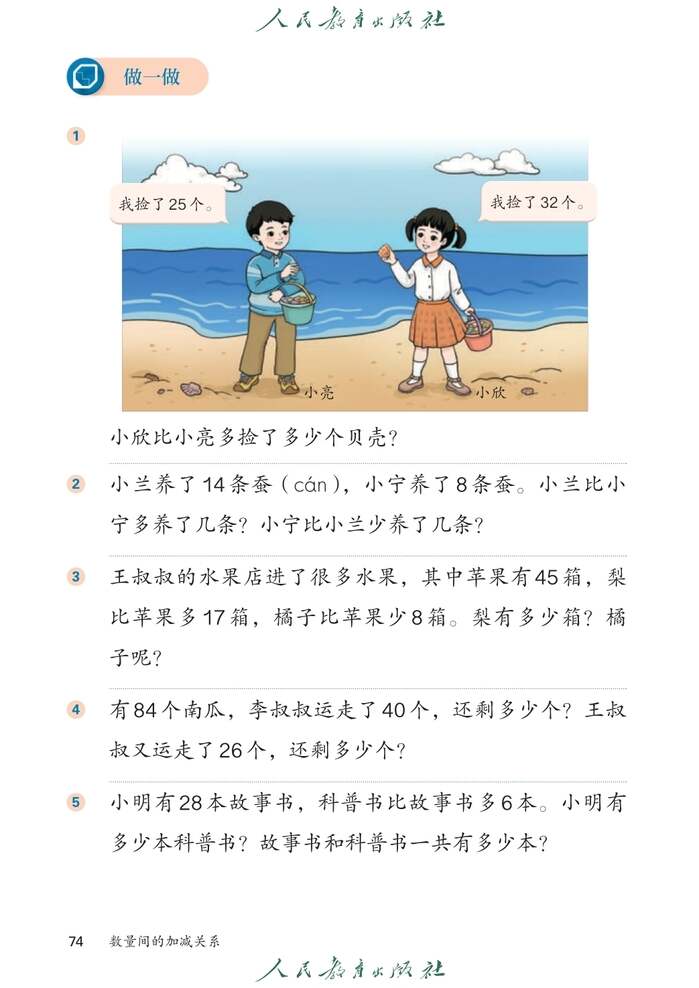 人民教育出版社

做一做

1

我捡了25个。

我捡了32个。

小亮

小欣

小欣比小亮多捡了多少个贝壳？

2 小兰养了14条蚕（cán），小宁养了8条蚕。小兰比小宁多养了几条？小宁比小兰少养了几条？

3 王叔叔的水果店进了很多水果，其中苹果有45箱，梨比苹果多17箱，橘子比苹果少8箱。梨有多少箱？橘子呢？

4 有84个南瓜，李叔叔运走了40个，还剩多少个？王叔叔又运走了26个，还剩多少个？

5 小明有28本故事书，科普书比故事书多6本。小明有多少本科普书？故事书和科普书一共有多少本？

74 数量间的加减关系

人民教育出版社